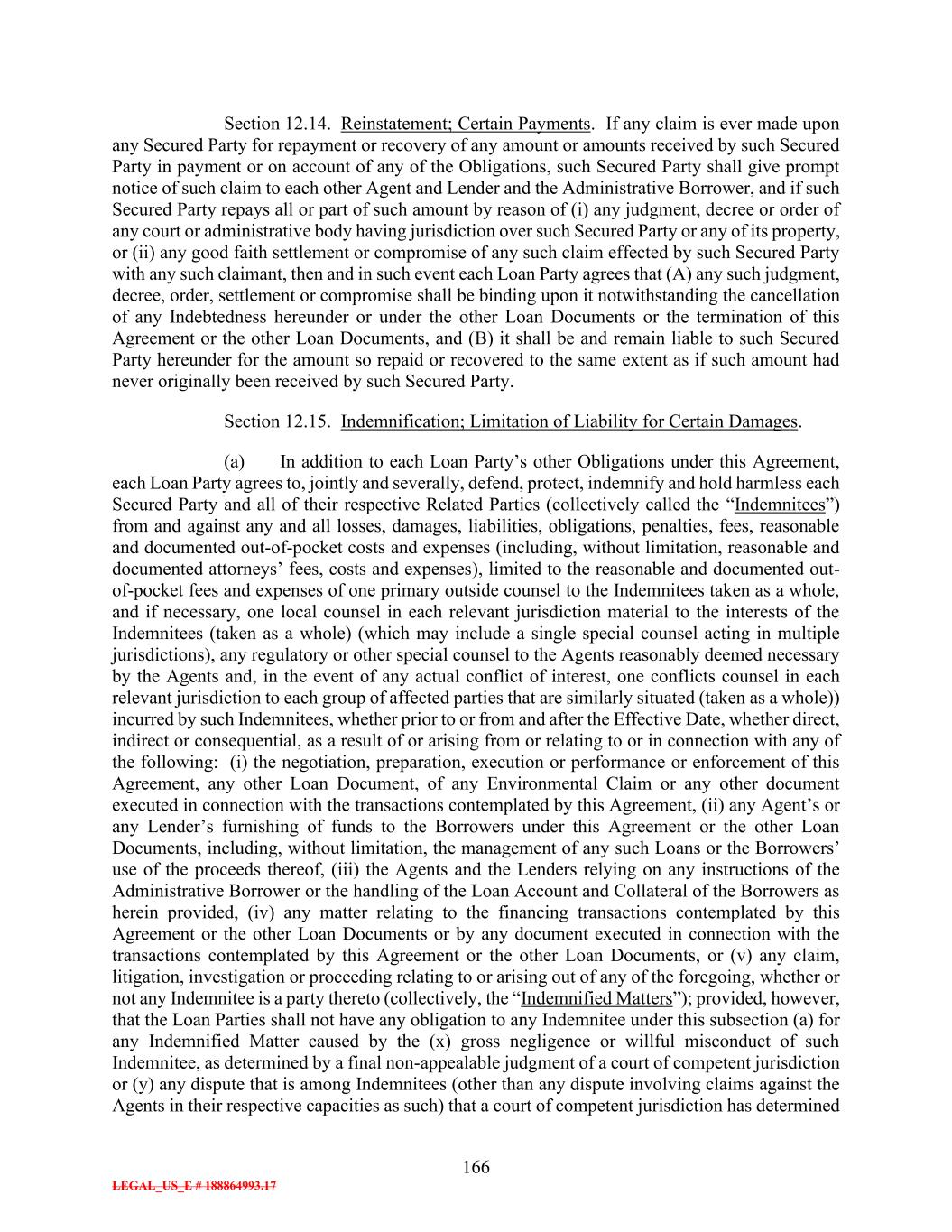 Section 12.14. Reinstatement; Certain Payments. If any claim is ever made upon any Secured Party for repayment or recovery of any amount or amounts received by such Secured Party in payment or on account of any of the Obligations, such Secured Party shall give prompt notice of such claim to each other Agent and Lender and the Administrative Borrower, and if such Secured Party repays all or part of such amount by reason of (i) any judgment, decree or order of any court or administrative body having jurisdiction over such Secured Party or any of its property, or (ii) any good faith settlement or compromise of any such claim effected by such Secured Party with any such claimant, then and in such event each Loan Party agrees that (A) any such judgment, decree, order, settlement or compromise shall be binding upon it notwithstanding the cancellation of any Indebtedness hereunder or under the other Loan Documents or the termination of this Agreement or the other Loan Documents, and (B) it shall be and remain liable to such Secured Party hereunder for the amount so repaid or recovered to the same extent as if such amount had never originally been received by such Secured Party.

Section 12.15. Indemnification; Limitation of Liability for Certain Damages.

(a) In addition to each Loan Party's other Obligations under this Agreement, each Loan Party agrees to, jointly and severally, defend, protect, indemnify and hold harmless each Secured Party and all of their respective Related Parties (collectively called the "Indemnitees") from and against any and all losses, damages, liabilities, obligations, penalties, fees, reasonable and documented out-of-pocket costs and expenses (including, without limitation, reasonable and documented attorneys' fees, costs and expenses), limited to the reasonable and documented out-of-pocket fees and expenses of one primary outside counsel to the Indemnitees taken as a whole, and if necessary, one local counsel in each relevant jurisdiction material to the interests of the Indemnitees (taken as a whole) (which may include a single special counsel acting in multiple jurisdictions), any regulatory or other special counsel to the Agents reasonably deemed necessary by the Agents and, in the event of any actual conflict of interest, one conflicts counsel in each relevant jurisdiction to each group of affected parties that are similarly situated (taken as a whole)) incurred by such Indemnitees, whether prior to or from and after the Effective Date, whether direct, indirect or consequential, as a result of or arising from or relating to or in connection with any of the following: (i) the negotiation, preparation, execution or performance or enforcement of this Agreement, any other Loan Document, of any Environmental Claim or any other document executed in connection with the transactions contemplated by this Agreement, (ii) any Agent's or any Lender's furnishing of funds to the Borrowers under this Agreement or the other Loan Documents, including, without limitation, the management of any such Loans or the Borrowers' use of the proceeds thereof, (iii) the Agents and the Lenders relying on any instructions of the Administrative Borrower or the handling of the Loan Account and Collateral of the Borrowers as herein provided, (iv) any matter relating to the financing transactions contemplated by this Agreement or the other Loan Documents or by any document executed in connection with the transactions contemplated by this Agreement or the other Loan Documents, or (v) any claim, litigation, investigation or proceeding relating to or arising out of any of the foregoing, whether or not any Indemnitee is a party thereto (collectively, the "Indemnified Matters"); provided, however, that the Loan Parties shall not have any obligation to any Indemnitee under this subsection (a) for any Indemnified Matter caused by the (x) gross negligence or willful misconduct of such Indemnitee, as determined by a final non-appealable judgment of a court of competent jurisdiction or (y) any dispute that is among Indemnitees (other than any dispute involving claims against the Agents in their respective capacities as such) that a court of competent jurisdiction has determined

166

LEGAL_US_E # 188864993.17